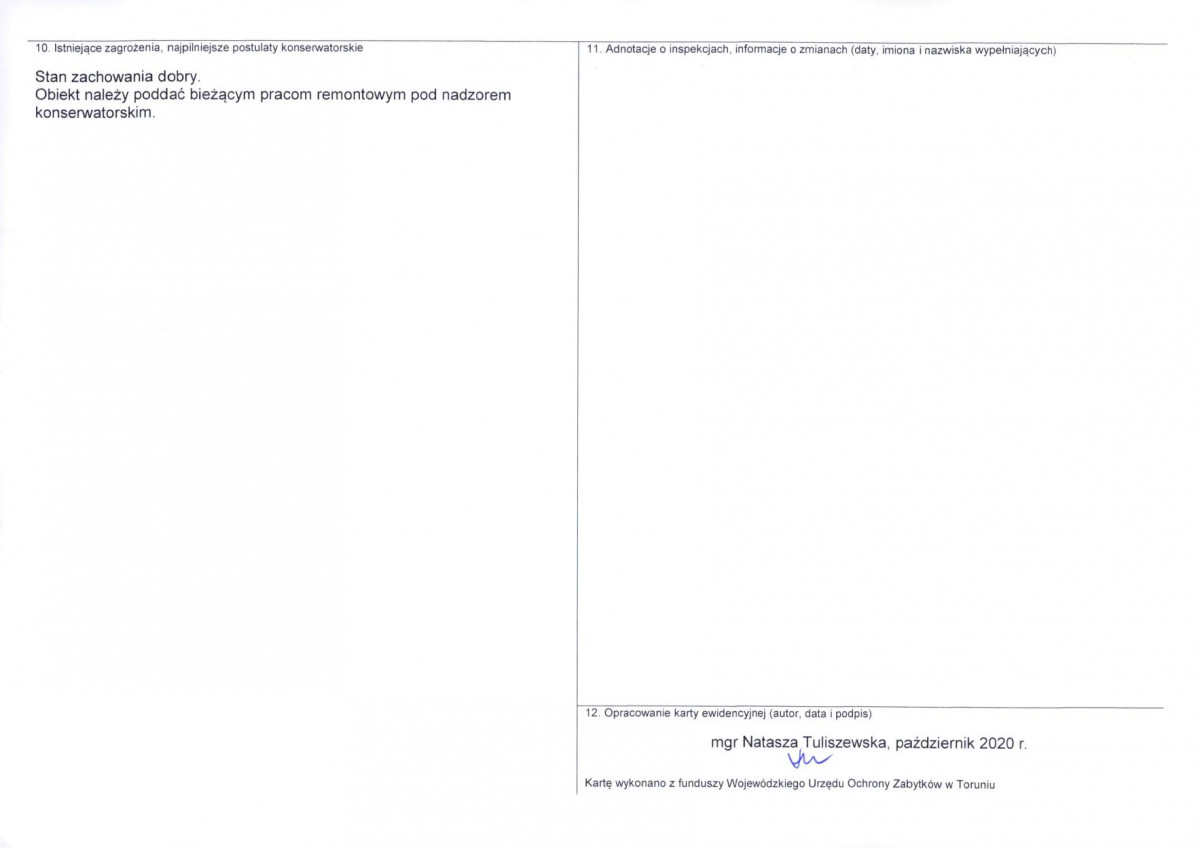 10. Istniejące zagrożenia, najpilniejsze postulaty konserwatorskie

Stan zachowania dobry.
Obiekt należy poddać bieżącym pracom remontowym pod nadzorem konserwatorskim.

11. Adnotacje o inspekcjach, informacje o zmianach (daty, imiona i nazwiska wypełniających)

12. Opracowanie karty ewidencyjnej (autor, data i podpis)

mgr Natasza Tuliszewska, październik 2020 r.

Kartę wykonano z funduszy Wojewódzkiego Urzędu Ochrony Zabytków w Toruniu